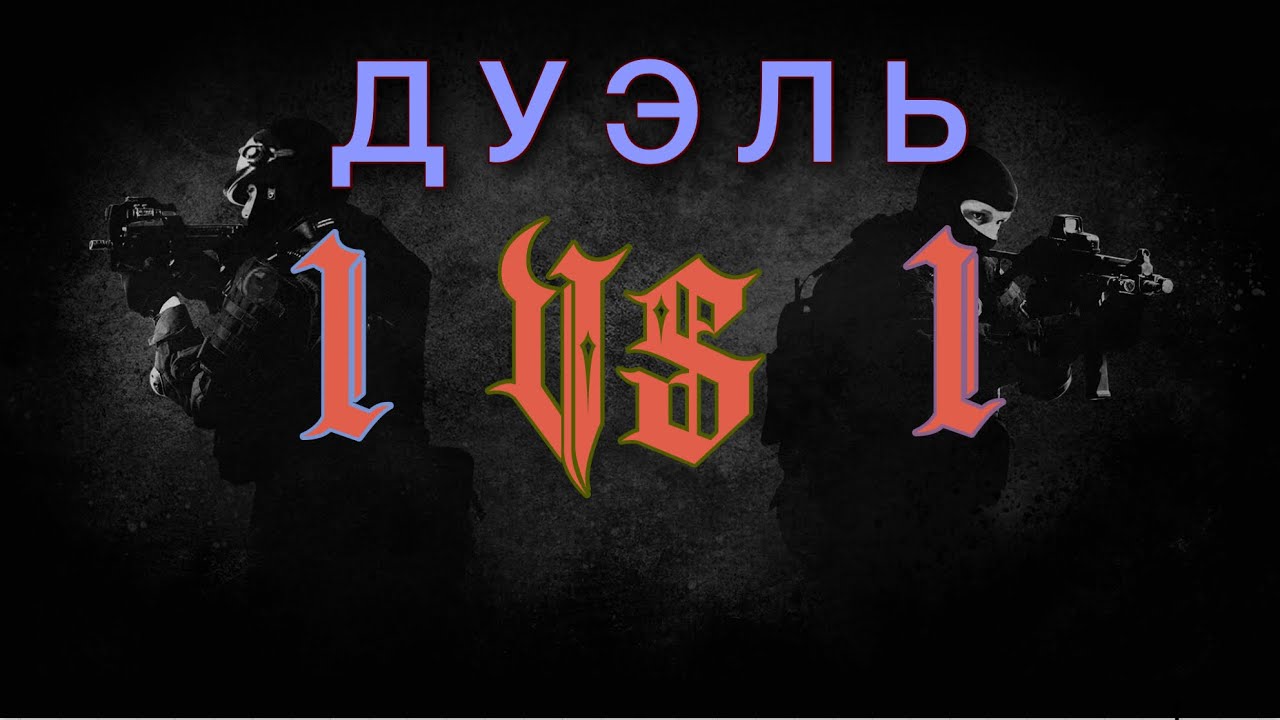 ДУЭЛЬ

1 VS 1